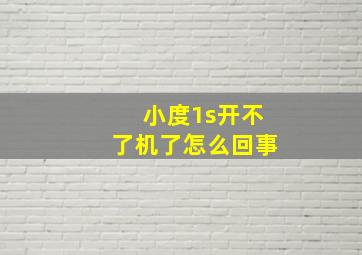 小度1s开不了机了怎么回事